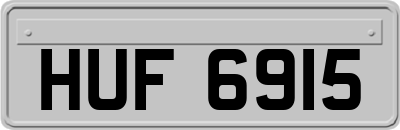 HUF 6915